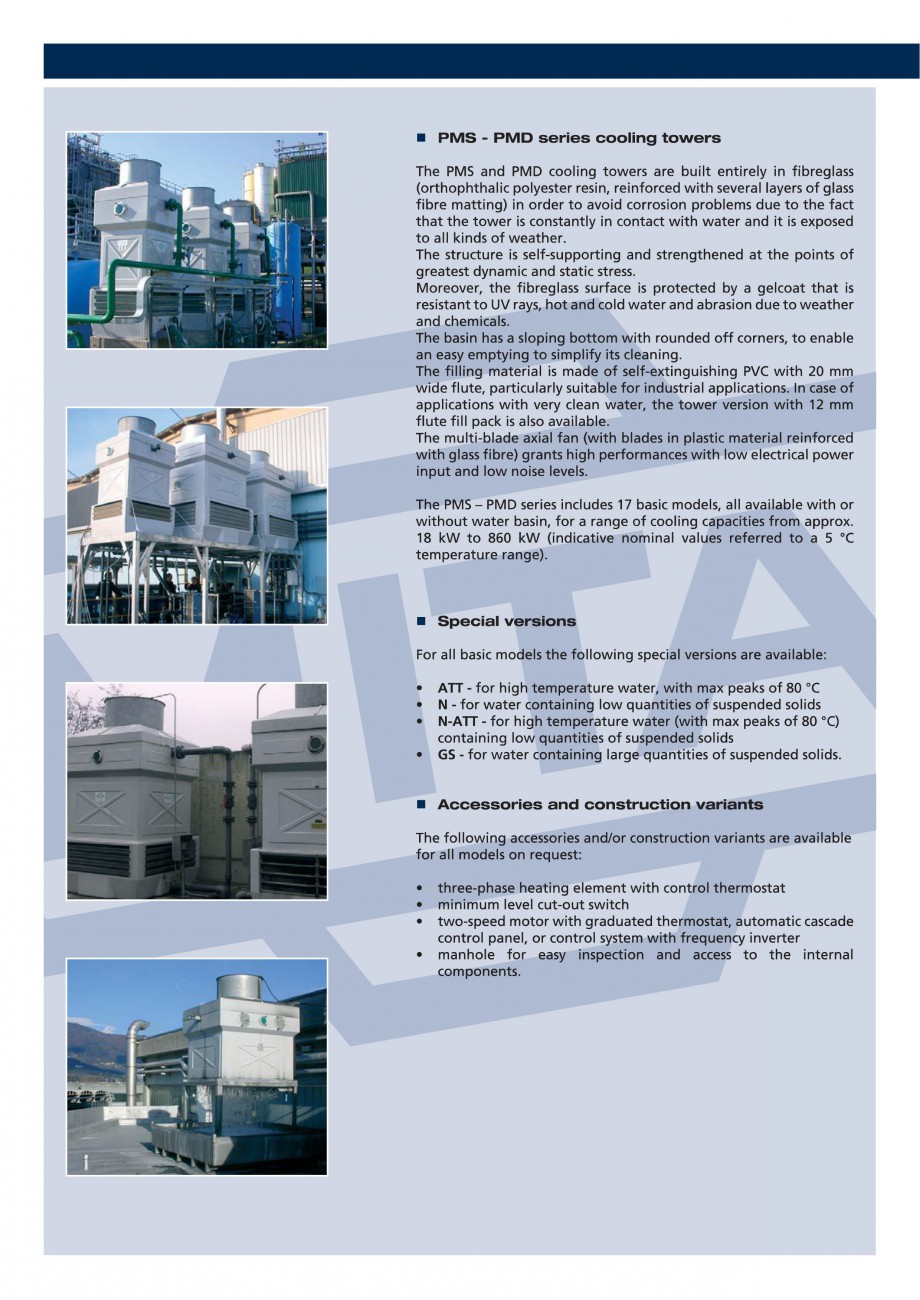 ■ PMS - PMD series cooling towers

The PMS and PMD cooling towers are built entirely in fibreglass (orthophthalic polyester resin, reinforced with several layers of glass fibre matting) in order to avoid corrosion problems due to the fact that the tower is constantly in contact with water and it is exposed to all kinds of weather.
The structure is self-supporting and strengthened at the points of greatest dynamic and static stress.
Moreover, the fibreglass surface is protected by a gelcoat that is resistant to UV rays, hot and cold water and abrasion due to weather and chemicals.
The basin has a sloping bottom with rounded off corners, to enable an easy emptying to simplify its cleaning.
The filling material is made of self-extinguishing PVC with 20 mm wide flute, particularly suitable for industrial applications. In case of applications with very clean water, the tower version with 12 mm flute fill pack is also available.
The multi-blade axial fan (with blades in plastic material reinforced with glass fibre) grants high performances with low electrical power input and low noise levels.

The PMS – PMD series includes 17 basic models, all available with or without water basin, for a range of cooling capacities from approx. 18 kW to 860 kW (indicative nominal values referred to a 5 °C temperature range).

■ Special versions

For all basic models the following special versions are available:

• ATT - for high temperature water, with max peaks of 80 °C
• N - for water containing low quantities of suspended solids
• N-ATT - for high temperature water (with max peaks of 80 °C) containing low quantities of suspended solids
• GS - for water containing large quantities of suspended solids.

■ Accessories and construction variants

The following accessories and/or construction variants are available for all models on request:

• three-phase heating element with control thermostat
• minimum level cut-out switch
• two-speed motor with graduated thermostat, automatic cascade control panel, or control system with frequency inverter
• manhole for easy inspection and access to the internal components.